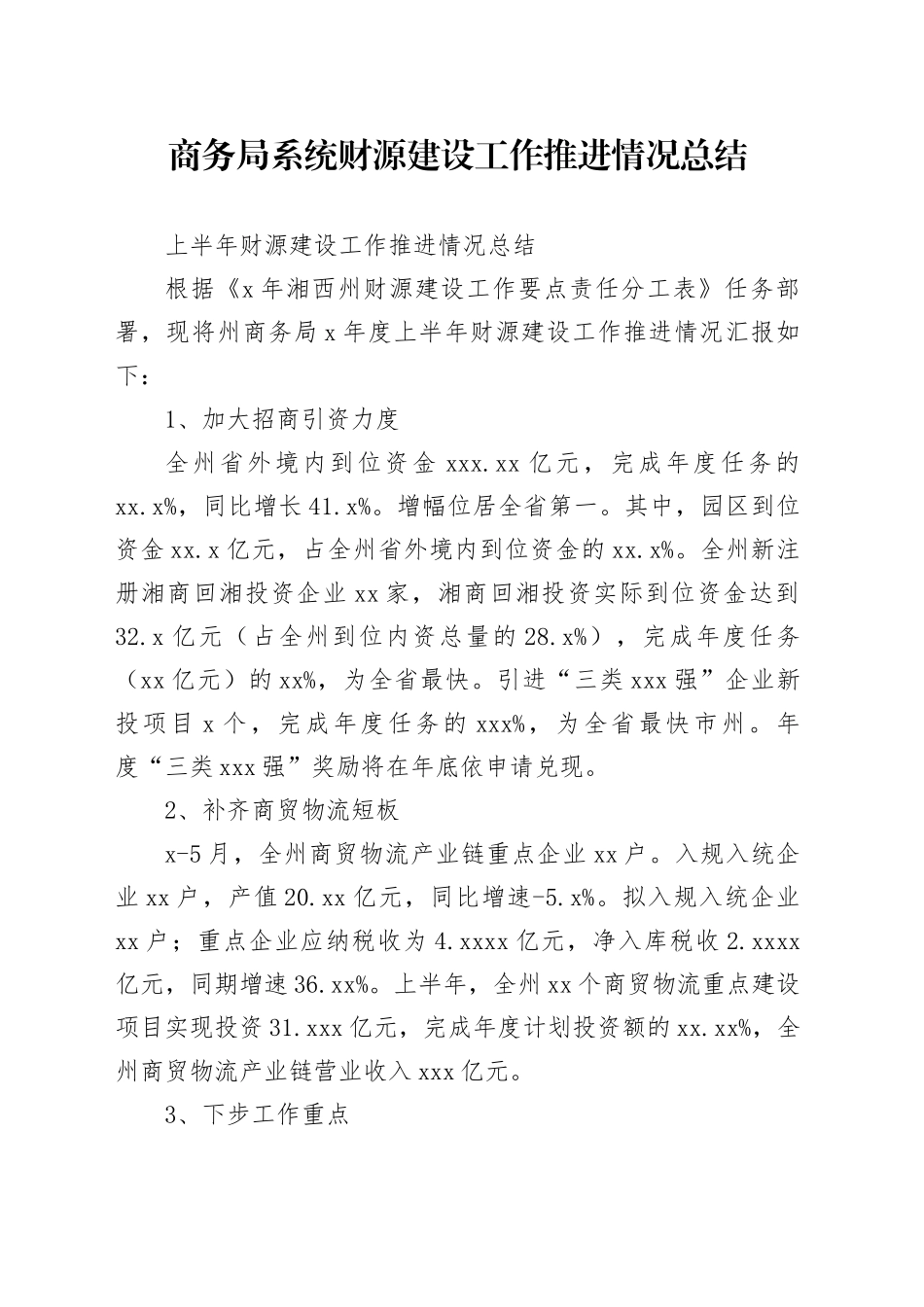 商务局系统财源建设工作推进情况总结

上半年财源建设工作推进情况总结

根据《x年湘西州财源建设工作要点责任分工表》任务部署，现将州商务局x年度上半年财源建设工作推进情况汇报如下：

1、加大招商引资力度

全州省外境内到位资金xxx.xx亿元，完成年度任务的xx.x%，同比增长41.x%。增幅位居全省第一。其中，园区到位资金xx.x亿元，占全州省外境内到位资金的xx.x%。全州新注册湘商回湘投资企业xx家，湘商回湘投资实际到位资金达到32.x亿元（占全州到位内资总量的28.x%），完成年度任务（xx亿元）的xx%，为全省最快。引进“三类xxx强”企业新投项目x个，完成年度任务的xxx%，为全省最快市州。年度“三类xxx强”奖励将在年底依申请兑现。

2、补齐商贸物流短板

x-5月，全州商贸物流产业链重点企业xx户。入规入统企业xx户，产值20.xx亿元，同比增速-5.x%。拟入规入统企业xx户；重点企业应纳税收为4.xxxx亿元，净入库税收2.xxxx亿元，同期增速36.xx%。上半年，全州xx个商贸物流重点建设项目实现投资31.xxx亿元，完成年度计划投资额的xx.xx%，全州商贸物流产业链营业收入xxx亿元。

3、下步工作重点